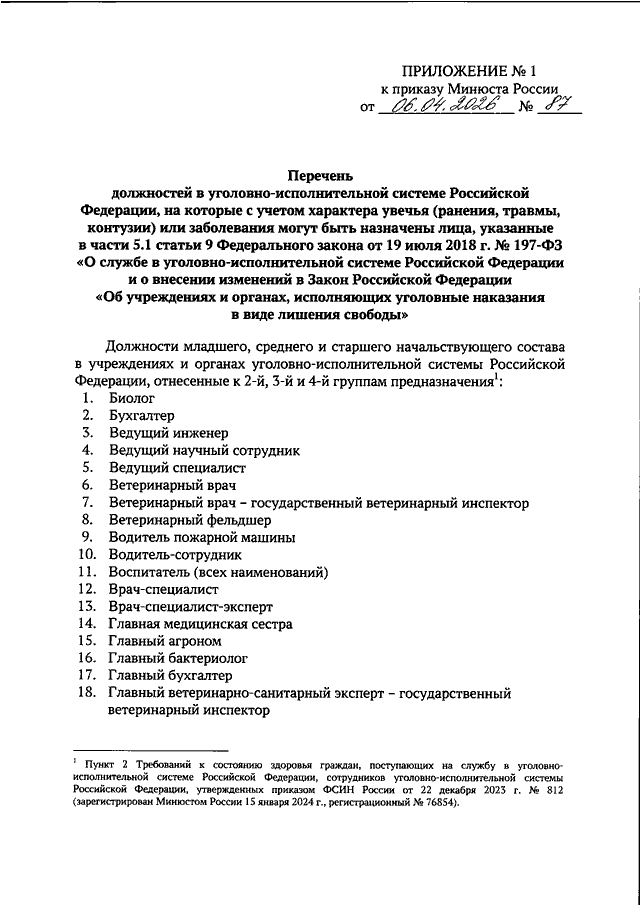 ПРИЛОЖЕНИЕ № 1
к приказу Минюста России
от 06.04.2026 № 87

Перечень
должностей в уголовно-исполнительной системе Российской Федерации, на которые с учетом характера увечья (ранения, травмы, контузии) или заболевания могут быть назначены лица, указанные в части 5.1 статьи 9 Федерального закона от 19 июля 2018 г. № 197-ФЗ «О службе в уголовно-исполнительной системе Российской Федерации и о внесении изменений в Закон Российской Федерации «Об учреждениях и органах, исполняющих уголовные наказания в виде лишения свободы»

Должности младшего, среднего и старшего начальствующего состава в учреждениях и органах уголовно-исполнительной системы Российской Федерации, отнесенные к 2-й, 3-й и 4-й группам предназначения$^1$:
1. Биолог
2. Бухгалтер
3. Ведущий инженер
4. Ведущий научный сотрудник
5. Ведущий специалист
6. Ветеринарный врач
7. Ветеринарный врач – государственный ветеринарный инспектор
8. Ветеринарный фельдшер
9. Водитель пожарной машины
10. Водитель-сотрудник
11. Воспитатель (всех наименований)
12. Врач-специалист
13. Врач-специалист-эксперт
14. Главная медицинская сестра
15. Главный агроном
16. Главный бактериолог
17. Главный бухгалтер
18. Главный ветеринарно-санитарный эксперт – государственный ветеринарный инспектор

$^1$ Пункт 2 Требований к состоянию здоровья граждан, поступающих на службу в уголовно-исполнительной системе Российской Федерации, сотрудников уголовно-исполнительной системы Российской Федерации, утвержденных приказом ФСИН России от 22 декабря 2023 г. № 812 (зарегистрирован Минюстом России 15 января 2024 г., регистрационный № 76854).